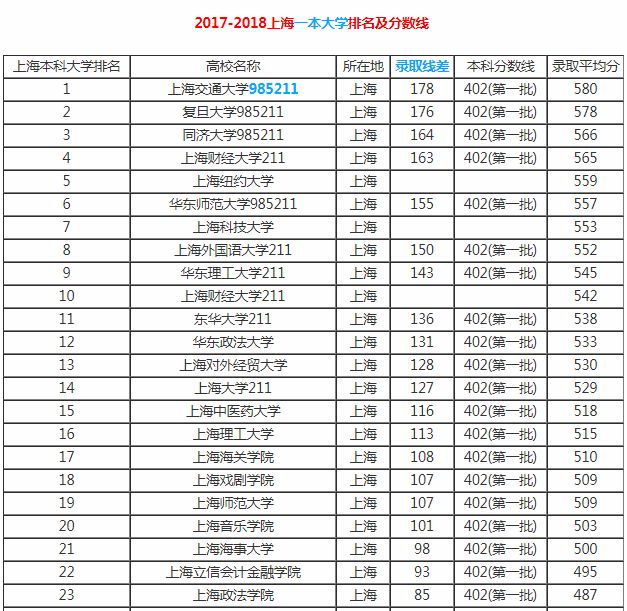 2017-2018上海一本大学排名及分数线

| 上海本科大学排名 | 高校名称 | 所在地 | 录取线差 | 本科分数线 | 录取平均分 |
|---|---|---|---|---|---|
| 1 | 上海交通大学985211 | 上海 | 178 | 402(第一批) | 580 |
| 2 | 复旦大学985211 | 上海 | 176 | 402(第一批) | 578 |
| 3 | 同济大学985211 | 上海 | 164 | 402(第一批) | 566 |
| 4 | 上海财经大学211 | 上海 | 163 | 402(第一批) | 565 |
| 5 | 上海纽约大学 | 上海 | | | 559 |
| 6 | 华东师范大学985211 | 上海 | 155 | 402(第一批) | 557 |
| 7 | 上海科技大学 | 上海 | | | 553 |
| 8 | 上海外国语大学211 | 上海 | 150 | 402(第一批) | 552 |
| 9 | 华东理工大学211 | 上海 | 143 | 402(第一批) | 545 |
| 10 | 上海财经大学211 | 上海 | | | 542 |
| 11 | 东华大学211 | 上海 | 136 | 402(第一批) | 538 |
| 12 | 华东政法大学 | 上海 | 131 | 402(第一批) | 533 |
| 13 | 上海对外经贸大学 | 上海 | 128 | 402(第一批) | 530 |
| 14 | 上海大学211 | 上海 | 127 | 402(第一批) | 529 |
| 15 | 上海中医药大学 | 上海 | 116 | 402(第一批) | 518 |
| 16 | 上海理工大学 | 上海 | 113 | 402(第一批) | 515 |
| 17 | 上海海关学院 | 上海 | 108 | 402(第一批) | 510 |
| 18 | 上海戏剧学院 | 上海 | 107 | 402(第一批) | 509 |
| 19 | 上海师范大学 | 上海 | 107 | 402(第一批) | 509 |
| 20 | 上海音乐学院 | 上海 | 101 | 402(第一批) | 503 |
| 21 | 上海海事大学 | 上海 | 98 | 402(第一批) | 500 |
| 22 | 上海立信会计金融学院 | 上海 | 93 | 402(第一批) | 495 |
| 23 | 上海政法学院 | 上海 | 85 | 402(第一批) | 487 |